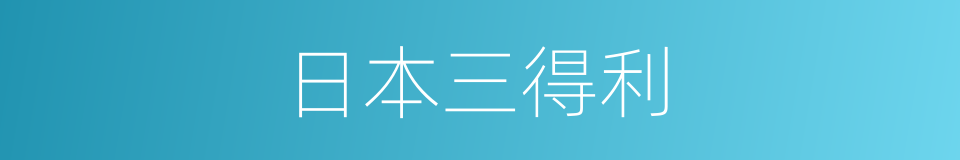 日本三得利